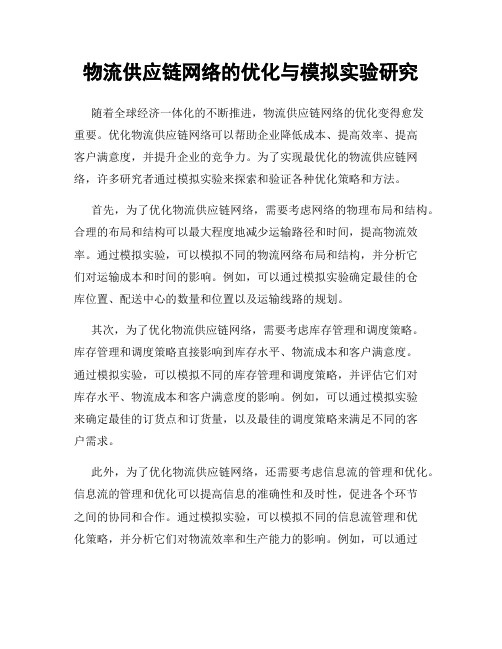 物流供应链网络的优化与模拟实验研究

随着全球经济一体化的不断推进，物流供应链网络的优化变得愈发重要。优化物流供应链网络可以帮助企业降低成本、提高效率、提高客户满意度，并提升企业的竞争力。为了实现最优化的物流供应链网络，许多研究者通过模拟实验来探索和验证各种优化策略和方法。

首先，为了优化物流供应链网络，需要考虑网络的物理布局和结构。合理的布局和结构可以最大程度地减少运输路径和时间，提高物流效率。通过模拟实验，可以模拟不同的物流网络布局和结构，并分析它们对运输成本和时间的影响。例如，可以通过模拟实验确定最佳的仓库位置、配送中心的数量和位置以及运输线路的规划。

其次，为了优化物流供应链网络，需要考虑库存管理和调度策略。库存管理和调度策略直接影响到库存水平、物流成本和客户满意度。通过模拟实验，可以模拟不同的库存管理和调度策略，并评估它们对库存水平、物流成本和客户满意度的影响。例如，可以通过模拟实验来确定最佳的订货点和订货量，以及最佳的调度策略来满足不同的客户需求。

此外，为了优化物流供应链网络，还需要考虑信息流的管理和优化。信息流的管理和优化可以提高信息的准确性和及时性，促进各个环节之间的协同和合作。通过模拟实验，可以模拟不同的信息流管理和优化策略，并分析它们对物流效率和生产能力的影响。例如，可以通过